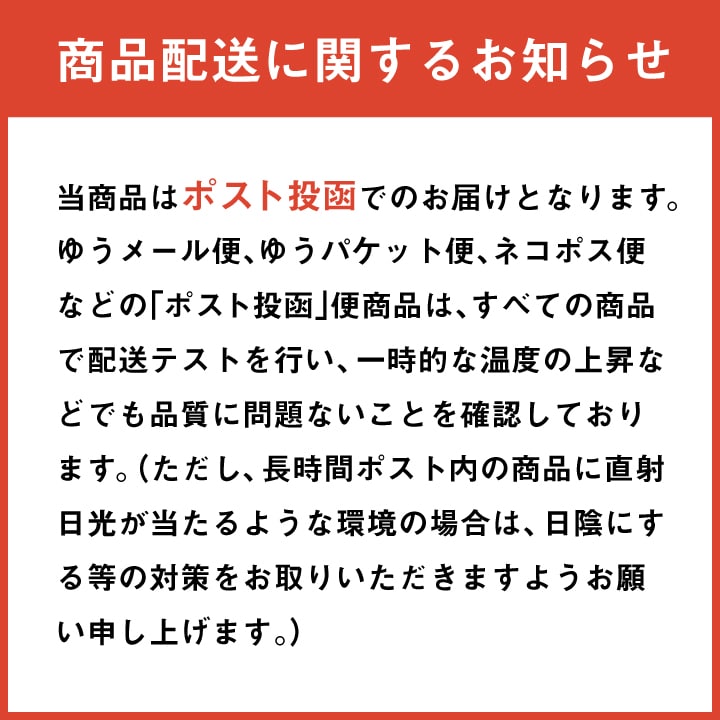 商品配送に関するお知らせ

当商品はポスト投函でのお届けとなります。ゆうメール便、ゆうパケット便、ネコポス便などの「ポスト投函」便商品は、すべての商品で配送テストを行い、一時的な温度の上昇などでも品質に問題ないことを確認しております。(ただし、長時間ポスト内の商品に直射日光が当たるような環境の場合は、日陰にする等の対策をお取りいただきますようお願い申し上げます。)